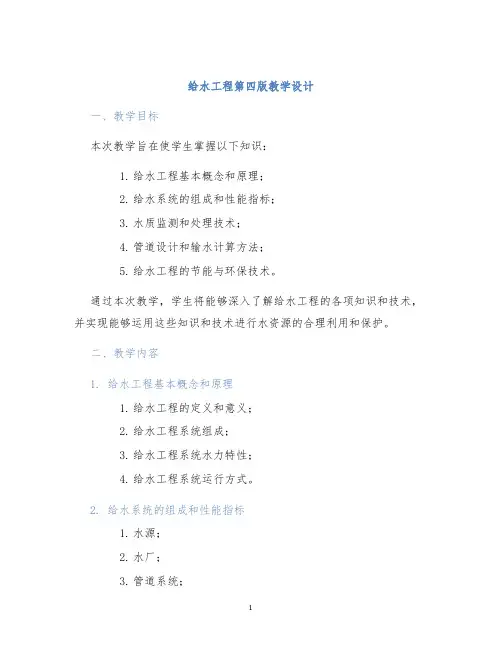 给水工程第四版教学设计

一、教学目标

本次教学旨在使学生掌握以下知识：

1. 给水工程基本概念和原理；

2. 给水系统的组成和性能指标；

3. 水质监测和处理技术；

4. 管道设计和输水计算方法；

5. 给水工程的节能与环保技术。

通过本次教学，学生将能够深入了解给水工程的各项知识和技术，并实现能够运用这些知识和技术进行水资源的合理利用和保护。

二、教学内容

1. 给水工程基本概念和原理

1. 给水工程的定义和意义；

2. 给水工程系统组成；

3. 给水工程系统水力特性；

4. 给水工程系统运行方式。

2. 给水系统的组成和性能指标

1. 水源；

2. 水厂；

3. 管道系统；

1